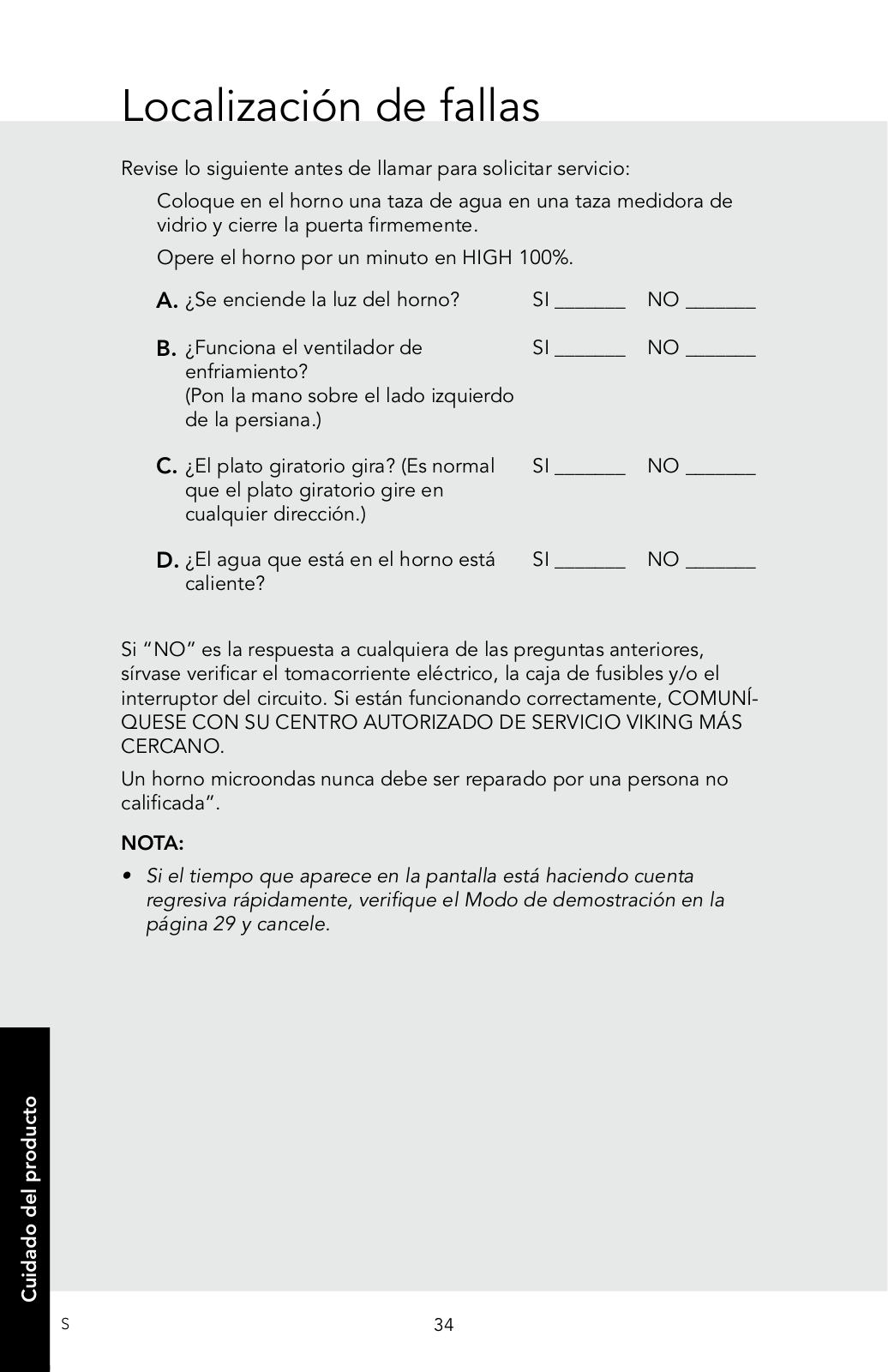 Localización de fallas

Revise lo siguiente antes de llamar para solicitar servicio:

Coloque en el horno una taza de agua en una taza medidora de vidrio y cierre la puerta firmemente.

Opere el horno por un minuto en HIGH 100%.

A. ¿Se enciende la luz del horno? SI _______ NO _______

B. ¿Funciona el ventilador de enfriamiento? (Pon la mano sobre el lado izquierdo de la persiana.) SI _______ NO _______

C. ¿El plato giratorio gira? (Es normal que el plato giratorio gire en cualquier dirección.) SI _______ NO _______

D. ¿El agua que está en el horno está caliente? SI _______ NO _______

Si "NO" es la respuesta a cualquiera de las preguntas anteriores, sírvase verificar el tomacorriente eléctrico, la caja de fusibles y/o el interruptor del circuito. Si están funcionando correctamente, COMUNÍQUESE CON SU CENTRO AUTORIZADO DE SERVICIO VIKING MÁS CERCANO.

Un horno microondas nunca debe ser reparado por una persona no calificada".

NOTA:

• Si el tiempo que aparece en la pantalla está haciendo cuenta regresiva rápidamente, verifique el Modo de demostración en la página 29 y cancele.

Cuidado del producto

S

34